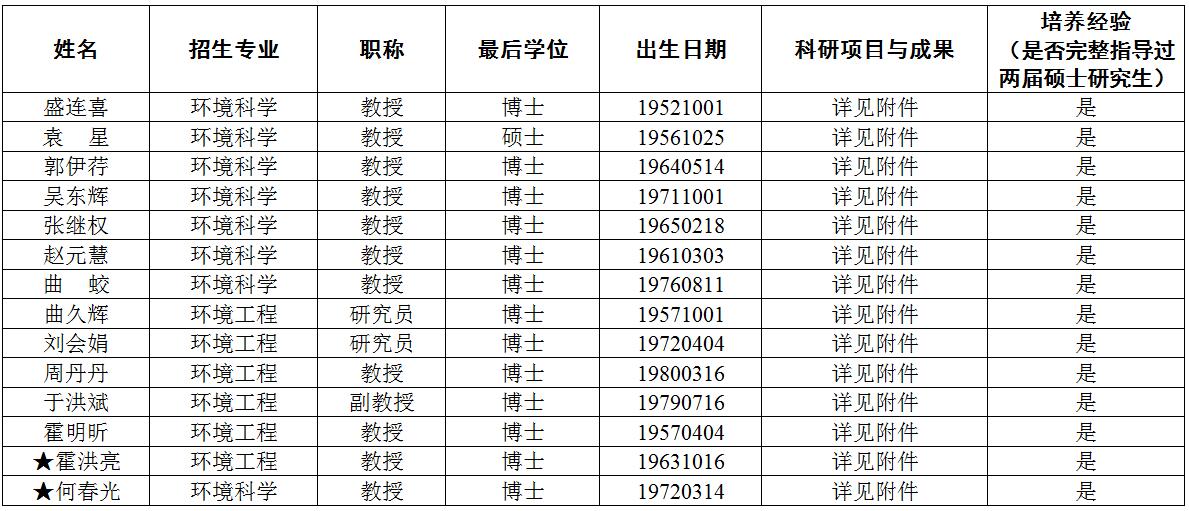 | 姓名 | 招生专业 | 职称 | 最后学位 | 出生日期 | 科研项目与成果 | 培养经验（是否完整指导过两届硕士研究生） |
|---|---|---|---|---|---|---|
| 盛连喜 | 环境科学 | 教授 | 博士 | 19521001 | 详见附件 | 是 |
| 袁　星 | 环境科学 | 教授 | 硕士 | 19561025 | 详见附件 | 是 |
| 郭伊荇 | 环境科学 | 教授 | 博士 | 19640514 | 详见附件 | 是 |
| 吴东辉 | 环境科学 | 教授 | 博士 | 19711001 | 详见附件 | 是 |
| 张继权 | 环境科学 | 教授 | 博士 | 19650218 | 详见附件 | 是 |
| 赵元慧 | 环境科学 | 教授 | 博士 | 19610303 | 详见附件 | 是 |
| 曲　蛟 | 环境科学 | 教授 | 博士 | 19760811 | 详见附件 | 是 |
| 曲久辉 | 环境工程 | 研究员 | 博士 | 19571001 | 详见附件 | 是 |
| 刘会娟 | 环境工程 | 研究员 | 博士 | 19720404 | 详见附件 | 是 |
| 周丹丹 | 环境工程 | 教授 | 博士 | 19800316 | 详见附件 | 是 |
| 于洪斌 | 环境工程 | 副教授 | 博士 | 19790716 | 详见附件 | 是 |
| 霍明昕 | 环境工程 | 教授 | 博士 | 19570404 | 详见附件 | 是 |
| ★霍洪亮 | 环境工程 | 教授 | 博士 | 19631016 | 详见附件 | 是 |
| ★何春光 | 环境科学 | 教授 | 博士 | 19720314 | 详见附件 | 是 |